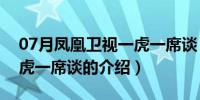 07月凤凰卫视一虎一席谈
虎一席谈的介绍）